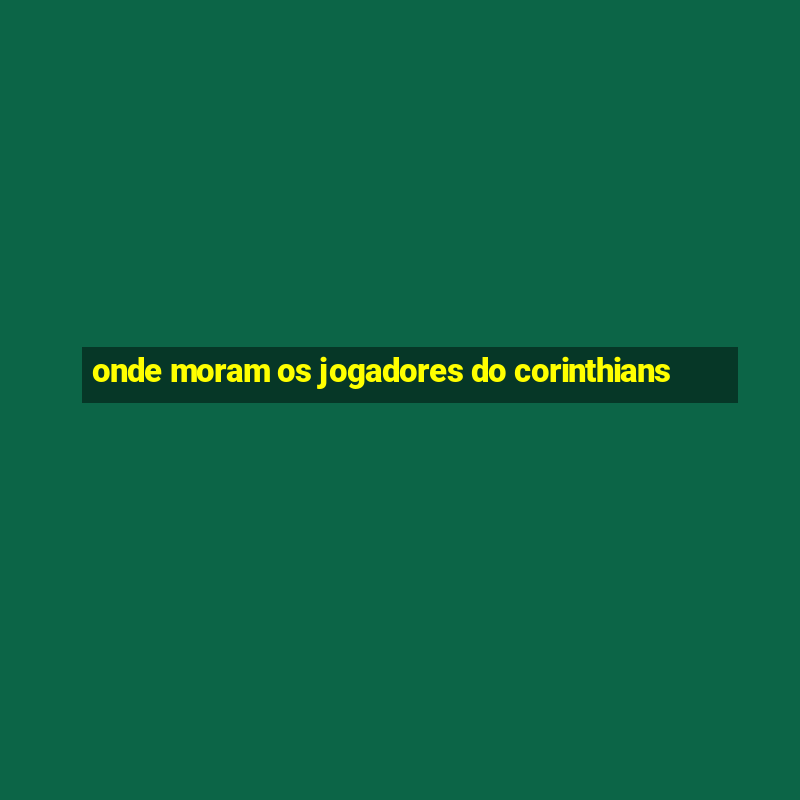 onde moram os jogadores do corinthians